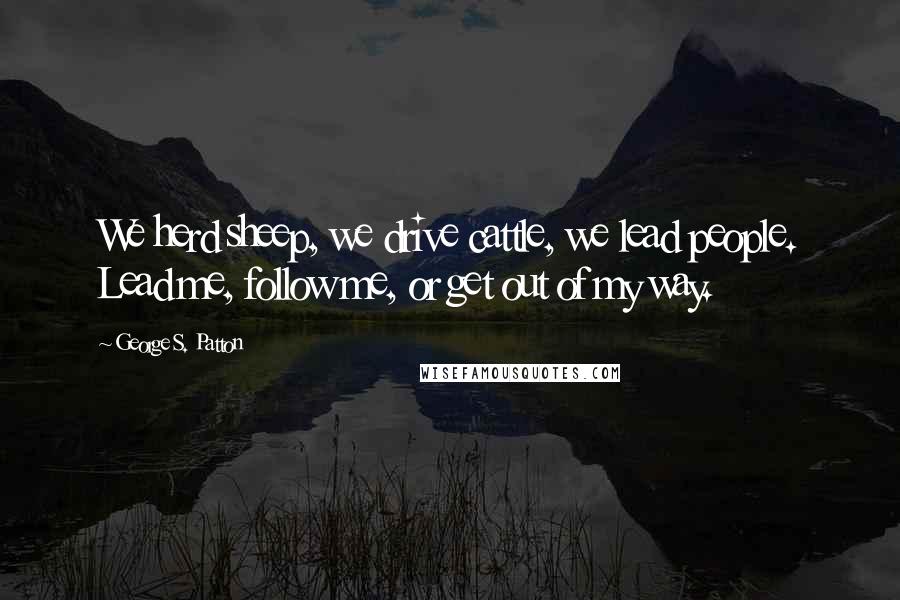 We herd sheep, we drive cattle, we lead people. Lead me, follow me, or get out of my way.

~George S. Patton

WISEFAMOUSQUOTES.COM